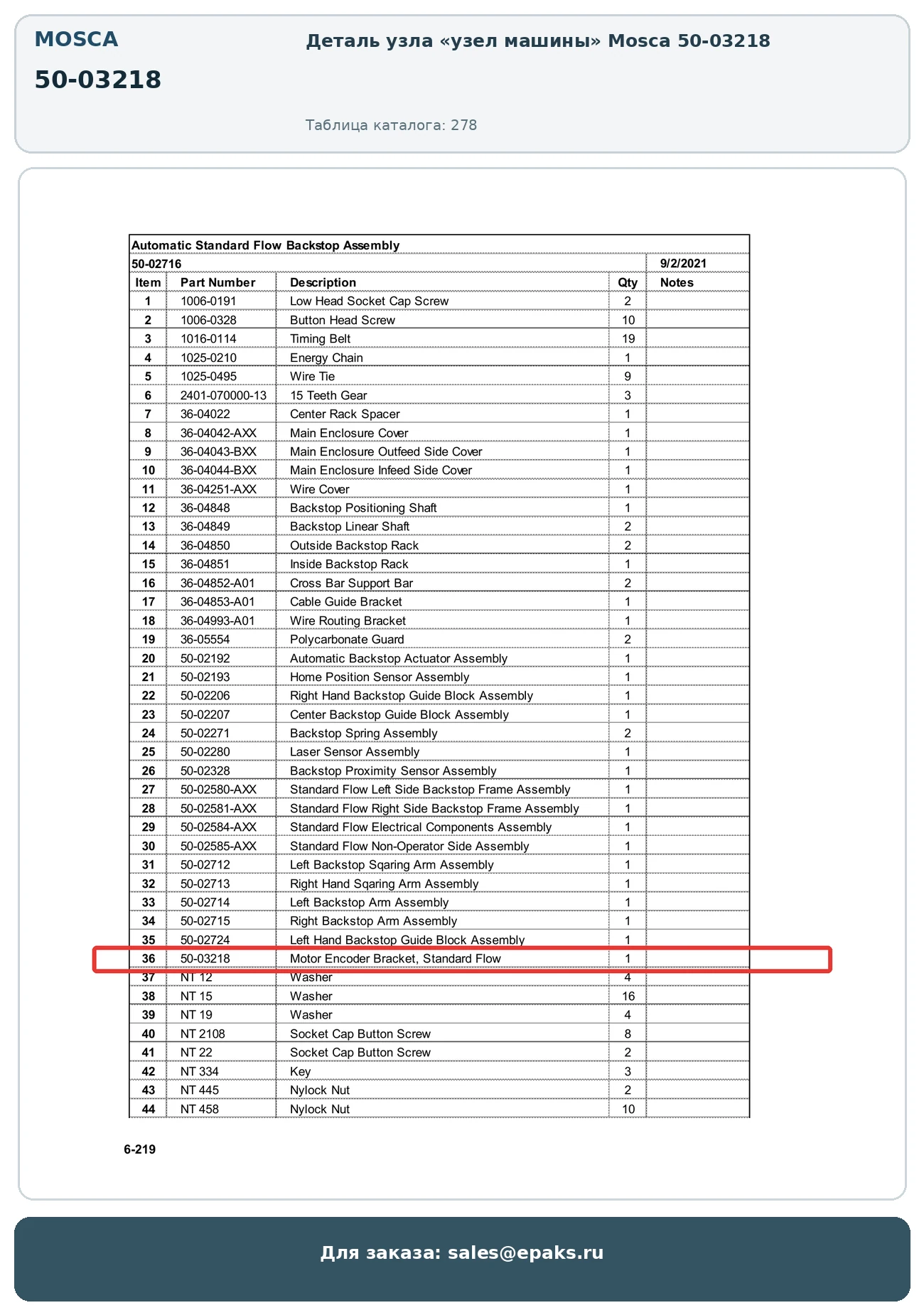 MOSCA

50-03218

Деталь узла «узел машины» Mosca 50-03218

Таблица каталога: 278

Automatic Standard Flow Backstop Assembly

50-02716 9/2/2021

| Item | Part Number | Description | Qty | Notes |
|---|---|---|---|---|
| 1 | 1006-0191 | Low Head Socket Cap Screw | 2 | |
| 2 | 1006-0328 | Button Head Screw | 10 | |
| 3 | 1016-0114 | Timing Belt | 19 | |
| 4 | 1025-0210 | Energy Chain | 1 | |
| 5 | 1025-0495 | Wire Tie | 9 | |
| 6 | 2401-070000-13 | 15 Teeth Gear | 3 | |
| 7 | 36-04022 | Center Rack Spacer | 1 | |
| 8 | 36-04042-AXX | Main Enclosure Cover | 1 | |
| 9 | 36-04043-BXX | Main Enclosure Outfeed Side Cover | 1 | |
| 10 | 36-04044-BXX | Main Enclosure Infeed Side Cover | 1 | |
| 11 | 36-04251-AXX | Wire Cover | 1 | |
| 12 | 36-04848 | Backstop Positioning Shaft | 1 | |
| 13 | 36-04849 | Backstop Linear Shaft | 2 | |
| 14 | 36-04850 | Outside Backstop Rack | 2 | |
| 15 | 36-04851 | Inside Backstop Rack | 1 | |
| 16 | 36-04852-A01 | Cross Bar Support Bar | 2 | |
| 17 | 36-04853-A01 | Cable Guide Bracket | 1 | |
| 18 | 36-04993-A01 | Wire Routing Bracket | 1 | |
| 19 | 36-05554 | Polycarbonate Guard | 2 | |
| 20 | 50-02192 | Automatic Backstop Actuator Assembly | 1 | |
| 21 | 50-02193 | Home Position Sensor Assembly | 1 | |
| 22 | 50-02206 | Right Hand Backstop Guide Block Assembly | 1 | |
| 23 | 50-02207 | Center Backstop Guide Block Assembly | 1 | |
| 24 | 50-02271 | Backstop Spring Assembly | 2 | |
| 25 | 50-02280 | Laser Sensor Assembly | 1 | |
| 26 | 50-02328 | Backstop Proximity Sensor Assembly | 1 | |
| 27 | 50-02580-AXX | Standard Flow Left Side Backstop Frame Assembly | 1 | |
| 28 | 50-02581-AXX | Standard Flow Right Side Backstop Frame Assembly | 1 | |
| 29 | 50-02584-AXX | Standard Flow Electrical Components Assembly | 1 | |
| 30 | 50-02585-AXX | Standard Flow Non-Operator Side Assembly | 1 | |
| 31 | 50-02712 | Left Backstop Sqaring Arm Assembly | 1 | |
| 32 | 50-02713 | Right Hand Sqaring Arm Assembly | 1 | |
| 33 | 50-02714 | Left Backstop Arm Assembly | 1 | |
| 34 | 50-02715 | Right Backstop Arm Assembly | 1 | |
| 35 | 50-02724 | Left Hand Backstop Guide Block Assembly | 1 | |
| 36 | 50-03218 | Motor Encoder Bracket, Standard Flow | 1 | |
| 37 | NT 12 | Washer | 4 | |
| 38 | NT 15 | Washer | 16 | |
| 39 | NT 19 | Washer | 4 | |
| 40 | NT 2108 | Socket Cap Button Screw | 8 | |
| 41 | NT 22 | Socket Cap Button Screw | 2 | |
| 42 | NT 334 | Key | 3 | |
| 43 | NT 445 | Nylock Nut | 2 | |
| 44 | NT 458 | Nylock Nut | 10 | |

6-219

Для заказа: sales@epaks.ru